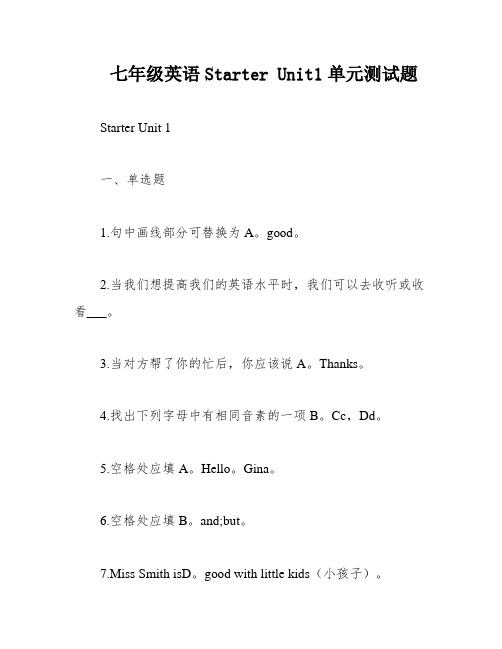 七年级英语 Starter Unit1 单元测试题

Starter Unit 1

一、单选题

1.句中画线部分可替换为 A。good。

2.当我们想提高我们的英语水平时，我们可以去收听或收看___。

3.当对方帮了你的忙后，你应该说 A。Thanks。

4.找出下列字母中有相同音素的一项 B。Cc，Dd。

5.空格处应填 A。Hello。Gina。

6.空格处应填 B。and;but。

7.Miss Smith isD。good with little kids（小孩子）。